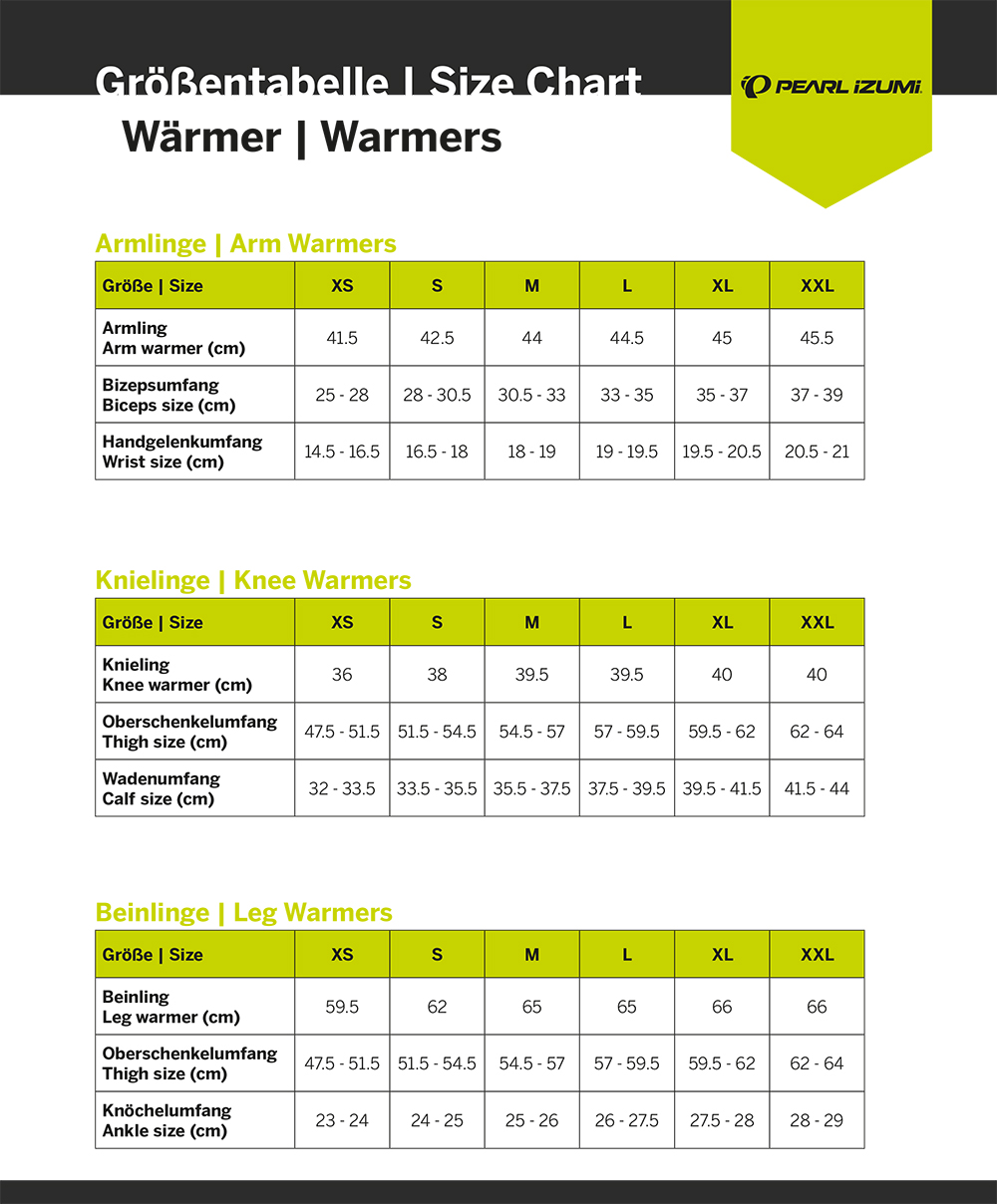 Größentabelle | Size Chart

PEARL iZUMi

Wärmer | Warmers

Armlinge | Arm Warmers

| Größe \| Size | XS | S | M | L | XL | XXL |
|---|---|---|---|---|---|---|
| Armling Arm warmer (cm) | 41.5 | 42.5 | 44 | 44.5 | 45 | 45.5 |
| Bizepsumfang Biceps size (cm) | 25 - 28 | 28 - 30.5 | 30.5 - 33 | 33 - 35 | 35 - 37 | 37 - 39 |
| Handgelenkumfang Wrist size (cm) | 14.5 - 16.5 | 16.5 - 18 | 18 - 19 | 19 - 19.5 | 19.5 - 20.5 | 20.5 - 21 |

Knielinge | Knee Warmers

| Größe \| Size | XS | S | M | L | XL | XXL |
|---|---|---|---|---|---|---|
| Knieling Knee warmer (cm) | 36 | 38 | 39.5 | 39.5 | 40 | 40 |
| Oberschenkelumfang Thigh size (cm) | 47.5 - 51.5 | 51.5 - 54.5 | 54.5 - 57 | 57 - 59.5 | 59.5 - 62 | 62 - 64 |
| Wadenumfang Calf size (cm) | 32 - 33.5 | 33.5 - 35.5 | 35.5 - 37.5 | 37.5 - 39.5 | 39.5 - 41.5 | 41.5 - 44 |

Beinlinge | Leg Warmers

| Größe \| Size | XS | S | M | L | XL | XXL |
|---|---|---|---|---|---|---|
| Beinling Leg warmer (cm) | 59.5 | 62 | 65 | 65 | 66 | 66 |
| Oberschenkelumfang Thigh size (cm) | 47.5 - 51.5 | 51.5 - 54.5 | 54.5 - 57 | 57 - 59.5 | 59.5 - 62 | 62 - 64 |
| Knöchelumfang Ankle size (cm) | 23 - 24 | 24 - 25 | 25 - 26 | 26 - 27.5 | 27.5 - 28 | 28 - 29 |